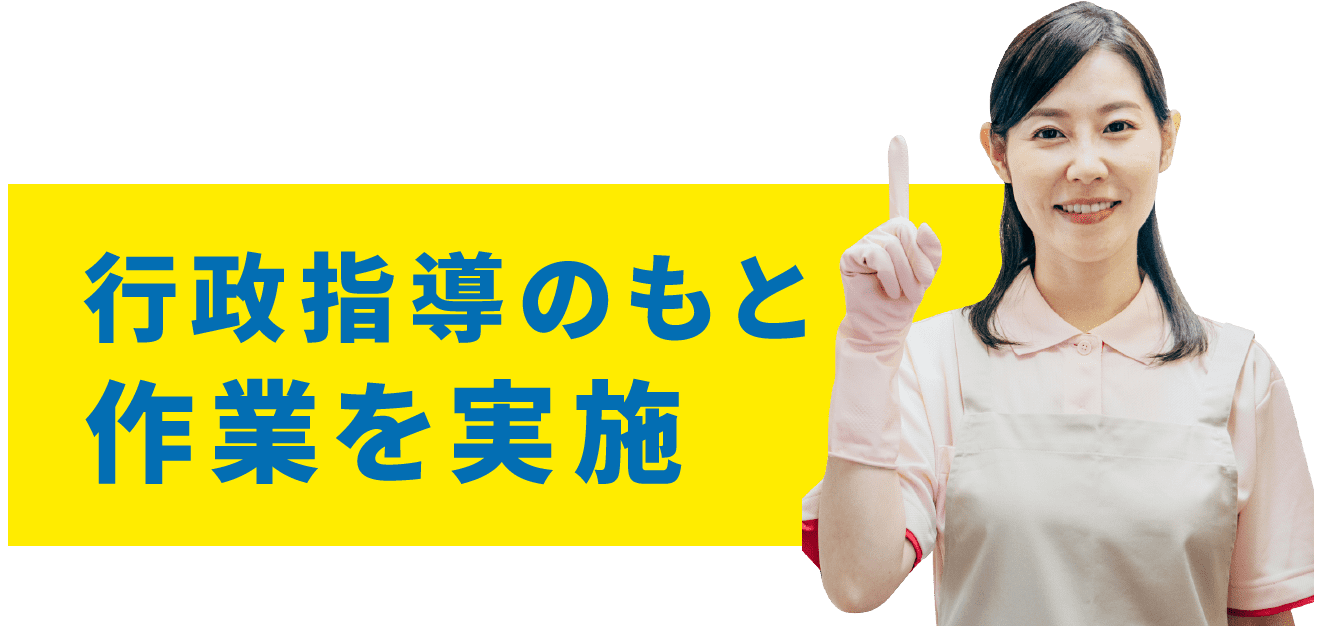 行政指導のもと
作業を実施